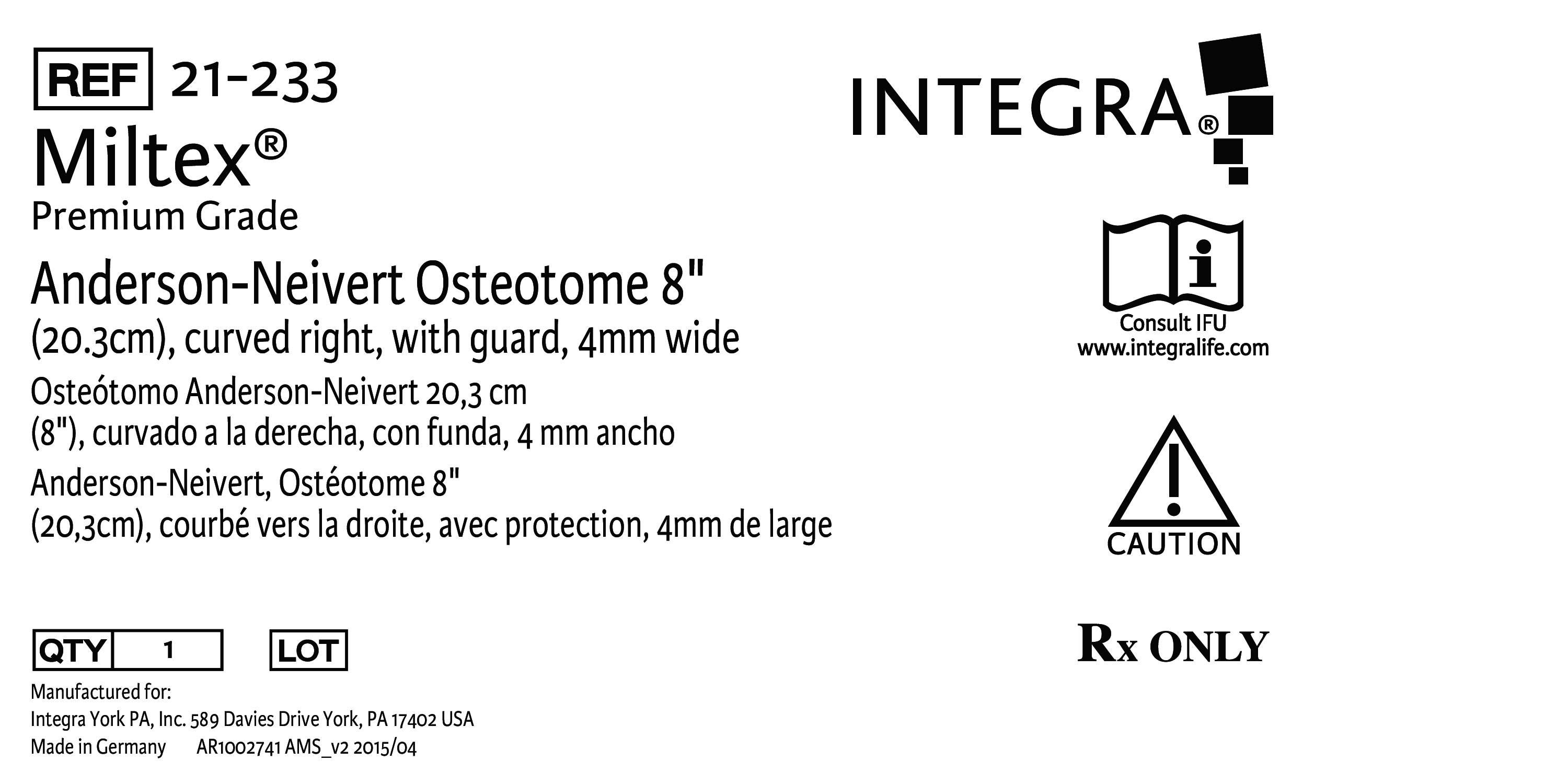 REF 21-233

Miltex®

Premium Grade

Anderson-Neivert Osteotome 8" (20.3cm), curved right, with guard, 4mm wide

Osteótomo Anderson-Neivert 20,3 cm (8"), curvado a la derecha, con funda, 4 mm ancho

Anderson-Neivert, Ostéotome 8" (20,3cm), courbé vers la droite, avec protection, 4mm de large

QTY 1

LOT

Manufactured for:
Integra York PA, Inc. 589 Davies Drive York, PA 17402 USA
Made in Germany AR1002741 AMS_v2 2015/04

INTEGRA®

Consult IFU
www.integralife.com

CAUTION

Rx ONLY